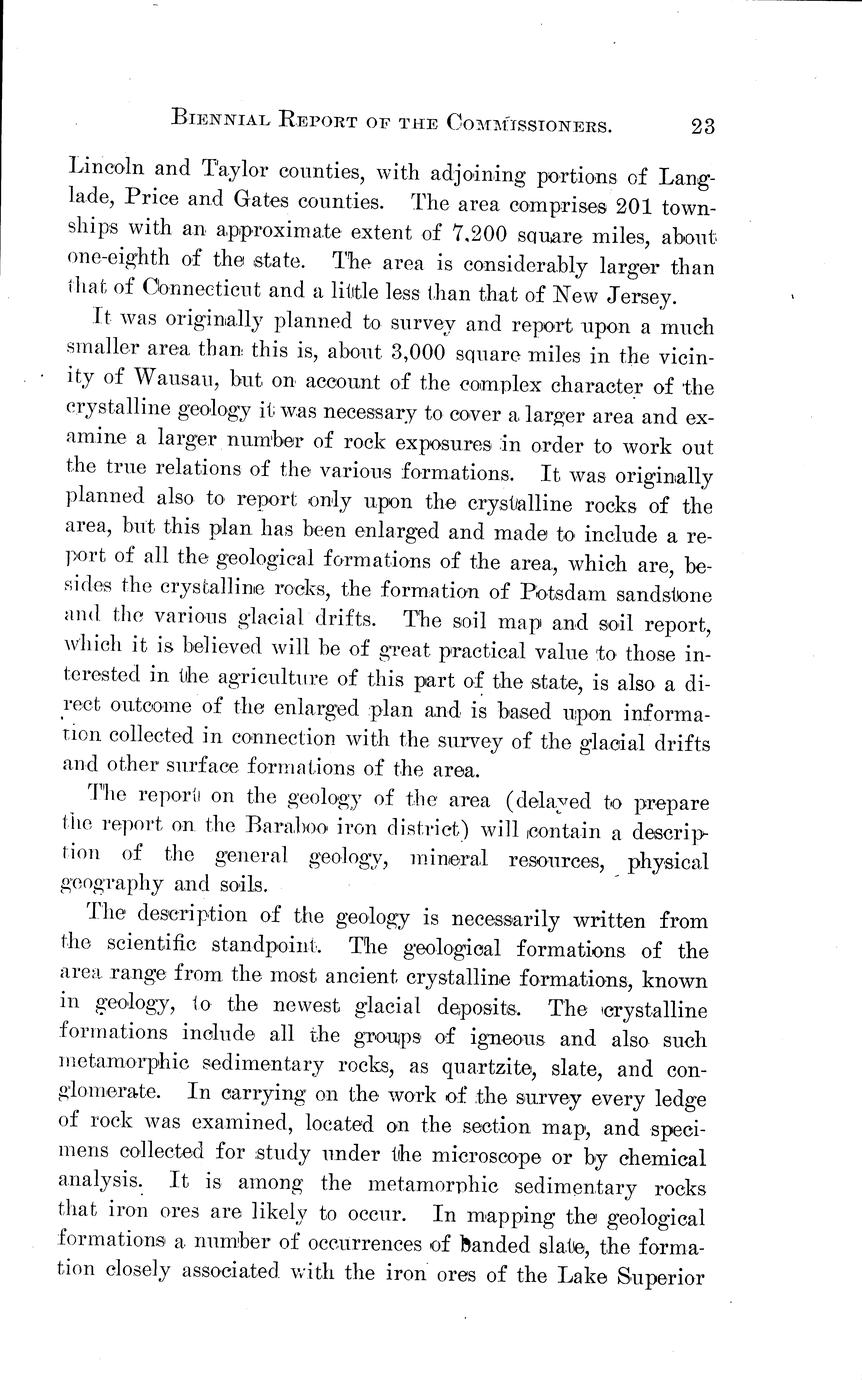 BIENNIAL REPORT OF THE COMMISSIONERS. 23

Lincoln and Taylor counties, with adjoining portions of Langlade, Price and Gates counties. The area comprises 201 townships with an approximate extent of 7,200 square miles, about one-eighth of the state. The area is considerably larger than that of Connecticut and a little less than that of New Jersey.

It was originally planned to survey and report upon a much smaller area than this is, about 3,000 square miles in the vicinity of Wausau, but on account of the complex character of the crystalline geology it was necessary to cover a larger area and examine a larger number of rock exposures in order to work out the true relations of the various formations. It was originally planned also to report only upon the crystalline rocks of the area, but this plan has been enlarged and made to include a report of all the geological formations of the area, which are, besides the crystalline rocks, the formation of Potsdam sandstone and the various glacial drifts. The soil map and soil report, which it is believed will be of great practical value to those interested in the agriculture of this part of the state, is also a direct outcome of the enlarged plan and is based upon information collected in connection with the survey of the glacial drifts and other surface formations of the area.

The report on the geology of the area (delayed to prepare the report on the Baraboo iron district) will contain a description of the general geology, mineral resources, physical geography and soils.

The description of the geology is necessarily written from the scientific standpoint. The geological formations of the area range from the most ancient crystalline formations, known in geology, to the newest glacial deposits. The crystalline formations include all the groups of igneous and also such metamorphic sedimentary rocks, as quartzite, slate, and conglomerate. In carrying on the work of the survey every ledge of rock was examined, located on the section map, and specimens collected for study under the microscope or by chemical analysis. It is among the metamorphic sedimentary rocks that iron ores are likely to occur. In mapping the geological formations a number of occurrences of banded slate, the formation closely associated with the iron ores of the Lake Superior